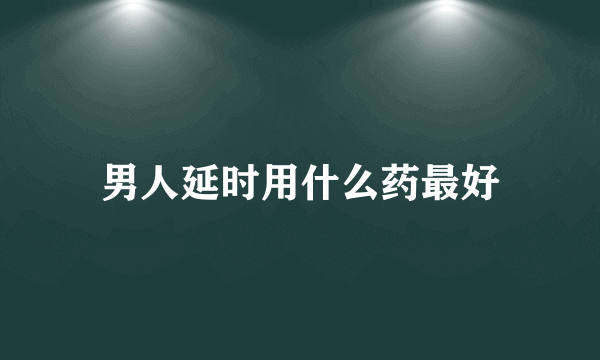 男人延时用什么药最好